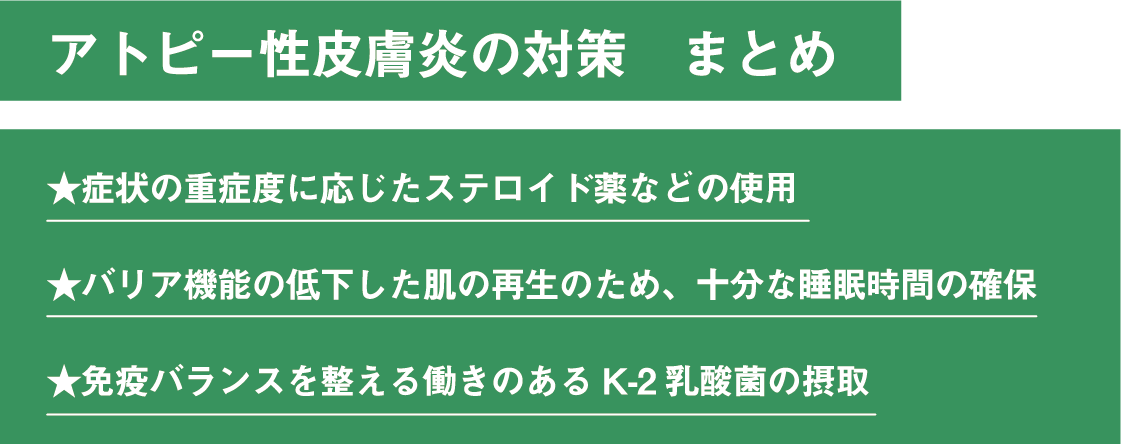 アトピー性皮膚炎の対策　まとめ

★症状の重症度に応じたステロイド薬などの使用

★バリア機能の低下した肌の再生のため、十分な睡眠時間の確保

★免疫バランスを整える働きのある K-2 乳酸菌の摂取